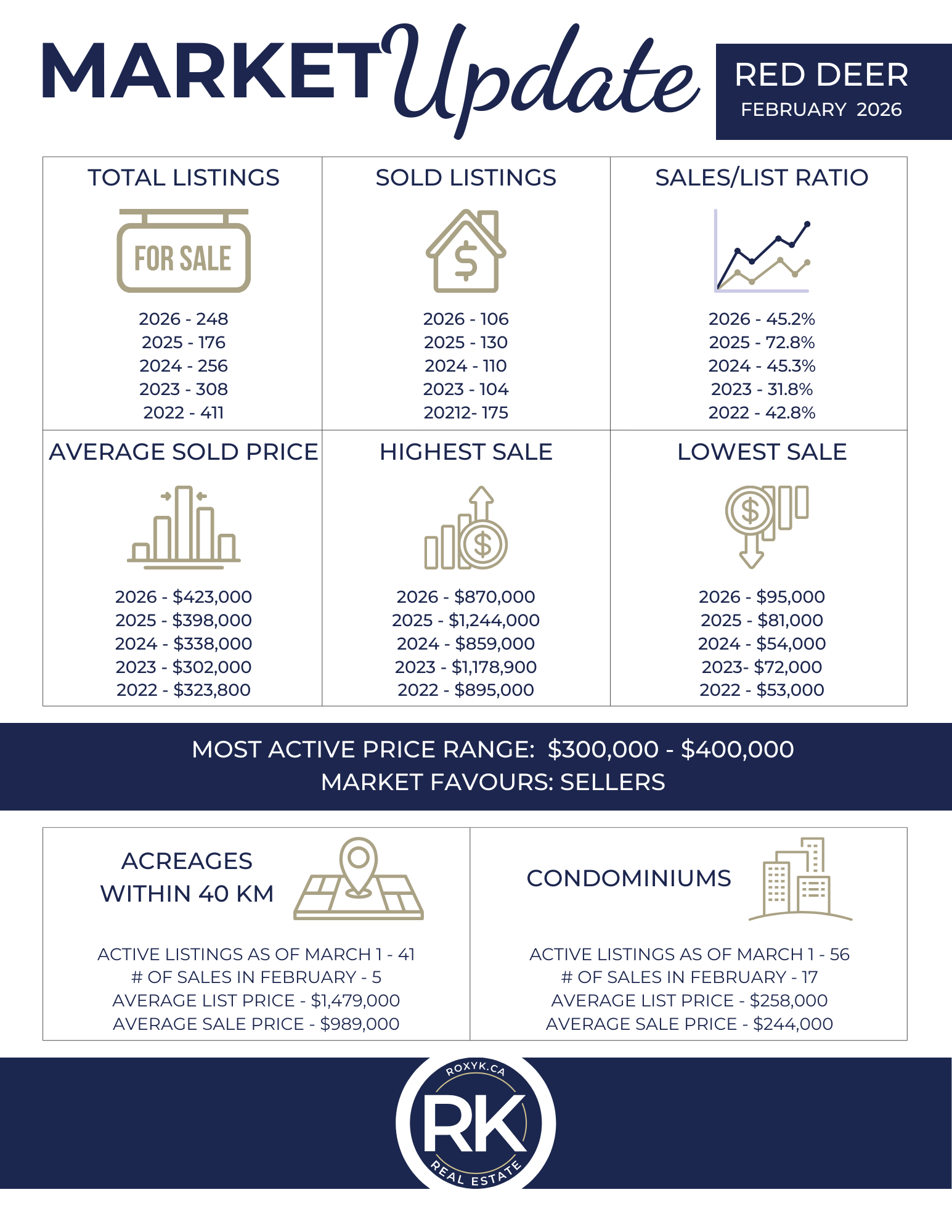 MARKET Update

RED DEER
FEBRUARY 2026

TOTAL LISTINGS

FOR SALE

2026 - 248
2025 - 176
2024 - 256
2023 - 308
2022 - 411

SOLD LISTINGS

2026 - 106
2025 - 130
2024 - 110
2023 - 104
20212- 175

SALES/LIST RATIO

2026 - 45.2%
2025 - 72.8%
2024 - 45.3%
2023 - 31.8%
2022 - 42.8%

AVERAGE SOLD PRICE

2026 - $423,000
2025 - $398,000
2024 - $338,000
2023 - $302,000
2022 - $323,800

HIGHEST SALE

2026 - $870,000
2025 - $1,244,000
2024 - $859,000
2023 - $1,178,900
2022 - $895,000

LOWEST SALE

2026 - $95,000
2025 - $81,000
2024 - $54,000
2023- $72,000
2022 - $53,000

MOST ACTIVE PRICE RANGE: $300,000 - $400,000
MARKET FAVOURS: SELLERS

ACREAGES
WITHIN 40 KM

ACTIVE LISTINGS AS OF MARCH 1 - 41
# OF SALES IN FEBRUARY - 5
AVERAGE LIST PRICE - $1,479,000
AVERAGE SALE PRICE - $989,000

CONDOMINIUMS

ACTIVE LISTINGS AS OF MARCH 1 - 56
# OF SALES IN FEBRUARY - 17
AVERAGE LIST PRICE - $258,000
AVERAGE SALE PRICE - $244,000

ROXYK.CA
RK
REAL ESTATE